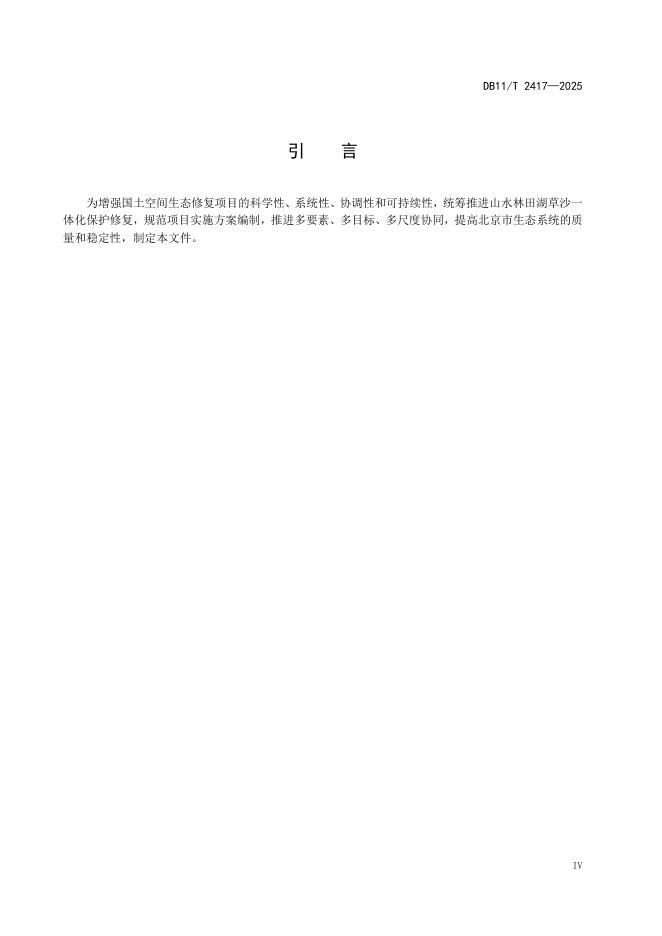 DB11/T 2417—2025

引 言

为增强国土空间生态修复项目的科学性、系统性、协调性和可持续性，统筹推进山水林田湖草沙一体化保护修复，规范项目实施方案编制，推进多要素、多目标、多尺度协同，提高北京市生态系统的质量和稳定性，制定本文件。

IV